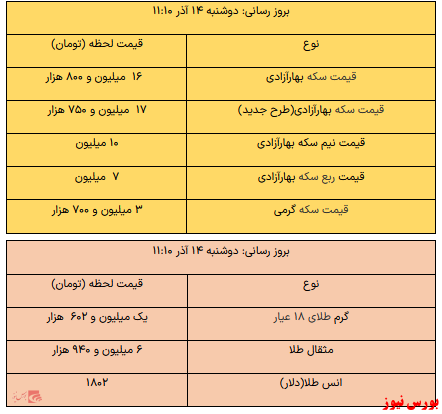 بروز رسانی: دوشنبه ۱۴ آذر ۱۱:۱۰

| نوع | قیمت لحظه (تومان) |
|---|---|
| قیمت سکه بهارآزادی | ۱۶ میلیون و ۸۰۰ هزار |
| قیمت سکه بهارآزادی(طرح جدید) | ۱۷ میلیون و ۷۵۰ هزار |
| قیمت نیم سکه بهارآزادی | ۱۰ میلیون |
| قیمت ربع سکه بهارآزادی | ۷ میلیون |
| قیمت سکه گرمی | ۳ میلیون و ۷۰۰ هزار |

بروز رسانی: دوشنبه ۱۴ آذر ۱۱:۱۰

| نوع | قیمت لحظه (تومان) |
|---|---|
| گرم طلای ۱۸ عیار | یک میلیون و ۶۰۲ هزار |
| مثقال طلا | ۶ میلیون و ۹۴۰ هزار |
| انس طلا(دلار) | ۱۸۰۲ |

بورس نیوز